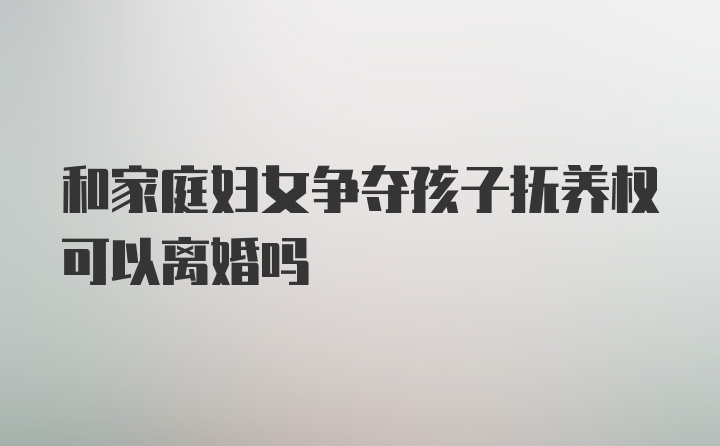 和家庭妇女争夺孩子抚养权可以离婚吗